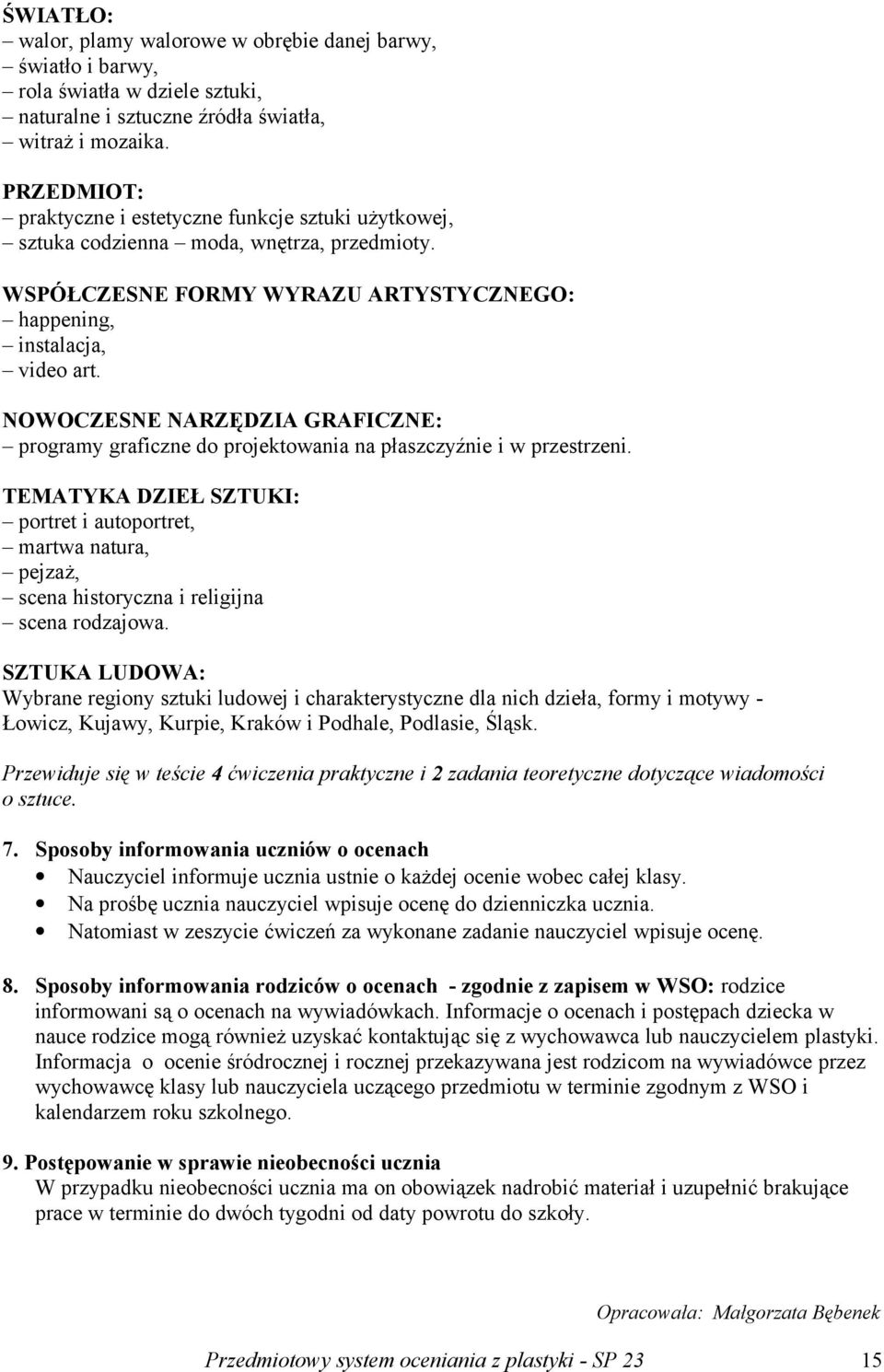 ŚWIATŁO:
– walor, plamy walorowe w obrębie danej barwy,
– światło i barwy,
– rola światła w dziele sztuki,
– naturalne i sztuczne źródła światła,
– witraż i mozaika.

PRZEDMIOT:
– praktyczne i estetyczne funkcje sztuki użytkowej,
– sztuka codzienna – moda, wnętrza, przedmioty.

WSPÓŁCZESNE FORMY WYRAZU ARTYSTYCZNEGO:
– happening,
– instalacja,
– video art.

NOWOCZESNE NARZĘDZIA GRAFICZNE:
– programy graficzne do projektowania na płaszczyźnie i w przestrzeni.

TEMATYKA DZIEŁ SZTUKI:
– portret i autoportret,
– martwa natura,
– pejzaż,
– scena historyczna i religijna
– scena rodzajowa.

SZTUKA LUDOWA:
Wybrane regiony sztuki ludowej i charakterystyczne dla nich dzieła, formy i motywy - Łowicz, Kujawy, Kurpie, Kraków i Podhale, Podlasie, Śląsk.

Przewiduje się w teście 4 ćwiczenia praktyczne i 2 zadania teoretyczne dotyczące wiadomości o sztuce.

7. Sposoby informowania uczniów o ocenach
• Nauczyciel informuje ucznia ustnie o każdej ocenie wobec całej klasy.
• Na prośbę ucznia nauczyciel wpisuje ocenę do dzienniczka ucznia.
• Natomiast w zeszycie ćwiczeń za wykonane zadanie nauczyciel wpisuje ocenę.

8. Sposoby informowania rodziców o ocenach - zgodnie z zapisem w WSO: rodzice informowani są o ocenach na wywiadówkach. Informacje o ocenach i postępach dziecka w nauce rodzice mogą również uzyskać kontaktując się z wychowawca lub nauczycielem plastyki. Informacja o ocenie śródrocznej i rocznej przekazywana jest rodzicom na wywiadówce przez wychowawcę klasy lub nauczyciela uczącego przedmiotu w terminie zgodnym z WSO i kalendarzem roku szkolnego.

9. Postępowanie w sprawie nieobecności ucznia
W przypadku nieobecności ucznia ma on obowiązek nadrobić materiał i uzupełnić brakujące prace w terminie do dwóch tygodni od daty powrotu do szkoły.

Opracowała: Małgorzata Bębenek

Przedmiotowy system oceniania z plastyki - SP 23 15